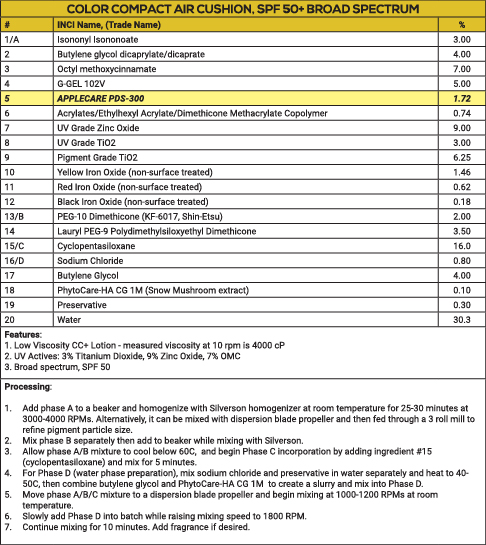 COLOR COMPACT AIR CUSHION, SPF 50+ BROAD SPECTRUM

| # | INCI Name, (Trade Name) | % |
|---|---|---|
| 1/A | Isononyl Isononoate | 3.00 |
| 2 | Butylene glycol dicaprylate/dicaprate | 4.00 |
| 3 | Octyl methoxycinnamate | 7.00 |
| 4 | G-GEL 102V | 5.00 |
| 5 | APPLECARE PDS-300 | 1.72 |
| 6 | Acrylates/Ethylhexyl Acrylate/Dimethicone Methacrylate Copolymer | 0.74 |
| 7 | UV Grade Zinc Oxide | 9.00 |
| 8 | UV Grade TiO2 | 3.00 |
| 9 | Pigment Grade TiO2 | 6.25 |
| 10 | Yellow Iron Oxide (non-surface treated) | 1.46 |
| 11 | Red Iron Oxide (non-surface treated) | 0.62 |
| 12 | Black Iron Oxide (non-surface treated) | 0.18 |
| 13/B | PEG-10 Dimethicone (KF-6017, Shin-Etsu) | 2.00 |
| 14 | Lauryl PEG-9 Polydimethylsiloxyethyl Dimethicone | 3.50 |
| 15/C | Cyclopentasiloxane | 16.0 |
| 16/D | Sodium Chloride | 0.80 |
| 17 | Butylene Glycol | 4.00 |
| 18 | PhytoCare-HA CG 1M (Snow Mushroom extract) | 0.10 |
| 19 | Preservative | 0.30 |
| 20 | Water | 30.3 |

Features:
1. Low Viscosity CC+ Lotion - measured viscosity at 10 rpm is 4000 cP
2. UV Actives: 3% Titanium Dioxide, 9% Zinc Oxide, 7% OMC
3. Broad spectrum, SPF 50

Processing:

1. Add phase A to a beaker and homogenize with Silverson homogenizer at room temperature for 25-30 minutes at 3000-4000 RPMs. Alternatively, it can be mixed with dispersion blade propeller and then fed through a 3 roll mill to refine pigment particle size.
2. Mix phase B separately then add to beaker while mixing with Silverson.
3. Allow phase A/B mixture to cool below 60C, and begin Phase C incorporation by adding ingredient #15 (cyclopentasiloxane) and mix for 5 minutes.
4. For Phase D (water phase preparation), mix sodium chloride and preservative in water separately and heat to 40-50C, then combine butylene glycol and PhytoCare-HA CG 1M to create a slurry and mix into Phase D.
5. Move phase A/B/C mixture to a dispersion blade propeller and begin mixing at 1000-1200 RPMs at room temperature.
6. Slowly add Phase D into batch while raising mixing speed to 1800 RPM.
7. Continue mixing for 10 minutes. Add fragrance if desired.